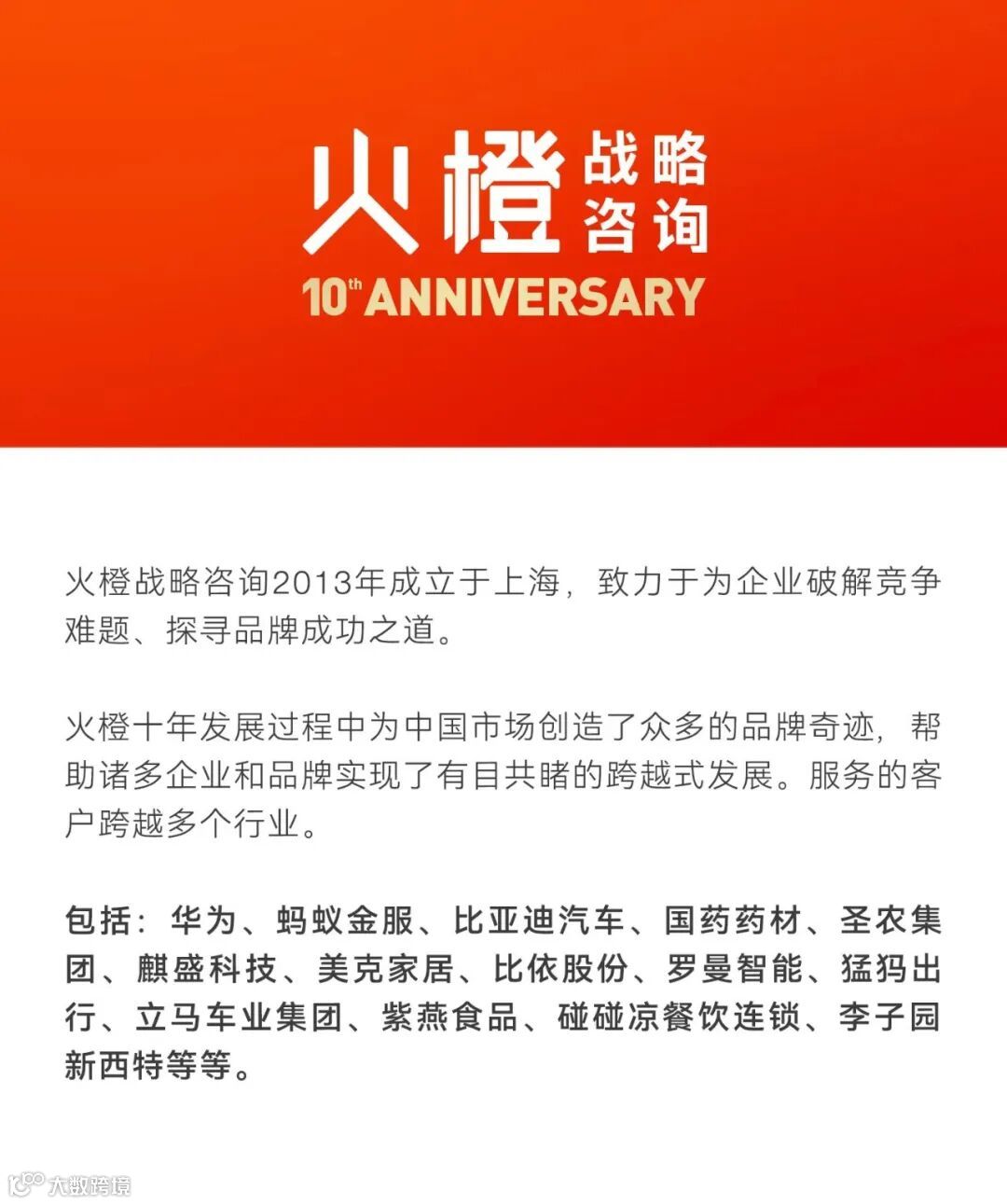 火橙
战略
咨询
10th ANNIVERSARY

火橙战略咨询2013年成立于上海，致力于为企业破解竞争难题、探寻品牌成功之道。

火橙十年发展过程中为中国市场创造了众多的品牌奇迹，帮助诸多企业和品牌实现了有目共睹的跨越式发展。服务的客户跨越多个行业。

包括：华为、蚂蚁金服、比亚迪汽车、国药药材、圣农集团、麒盛科技、美克家居、比依股份、罗曼智能、猛犸出行、立马车业集团、紫燕食品、碰碰凉餐饮连锁、李子园新西特等等。

大数跨境